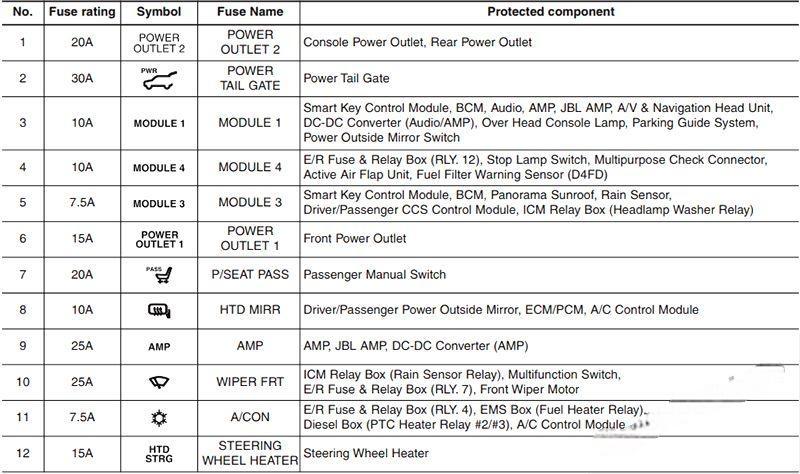 | No. | Fuse rating | Symbol | Fuse Name | Protected component |
|---|---|---|---|---|
| 1 | 20A | POWER OUTLET 2 | POWER OUTLET 2 | Console Power Outlet, Rear Power Outlet |
| 2 | 30A | PWR | POWER TAIL GATE | Power Tail Gate |
| 3 | 10A | MODULE 1 | MODULE 1 | Smart Key Control Module, BCM, Audio, AMP, JBL AMP, A/V & Navigation Head Unit, DC-DC Converter (Audio/AMP), Over Head Console Lamp, Parking Guide System, Power Outside Mirror Switch |
| 4 | 10A | MODULE 4 | MODULE 4 | E/R Fuse & Relay Box (RLY. 12), Stop Lamp Switch, Multipurpose Check Connector, Active Air Flap Unit, Fuel Filter Warning Sensor (D4FD) |
| 5 | 7.5A | MODULE 3 | MODULE 3 | Smart Key Control Module, BCM, Panorama Sunroof, Rain Sensor, Driver/Passenger CCS Control Module, ICM Relay Box (Headlamp Washer Relay) |
| 6 | 15A | POWER OUTLET 1 | POWER OUTLET 1 | Front Power Outlet |
| 7 | 20A | PASS | P/SEAT PASS | Passenger Manual Switch |
| 8 | 10A | | HTD MIRR | Driver/Passenger Power Outside Mirror, ECM/PCM, A/C Control Module |
| 9 | 25A | AMP | AMP | AMP, JBL AMP, DC-DC Converter (AMP) |
| 10 | 25A | | WIPER FRT | ICM Relay Box (Rain Sensor Relay), Multifunction Switch, E/R Fuse & Relay Box (RLY. 7), Front Wiper Motor |
| 11 | 7.5A | | A/CON | E/R Fuse & Relay Box (RLY. 4), EMS Box (Fuel Heater Relay), Diesel Box (PTC Heater Relay #2/#3), A/C Control Module |
| 12 | 15A | HTD STRG | STEERING WHEEL HEATER | Steering Wheel Heater |